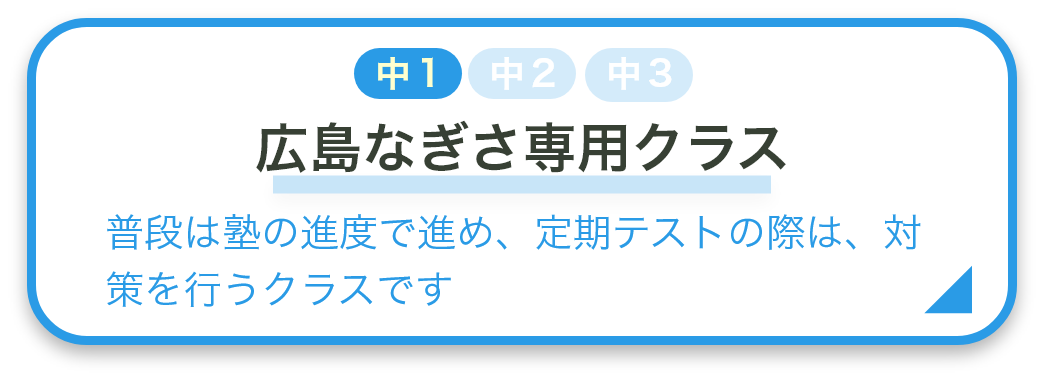 中１ 中２ 中３

広島なぎさ専用クラス

普段は塾の進度で進め、定期テストの際は、対策を行うクラスです